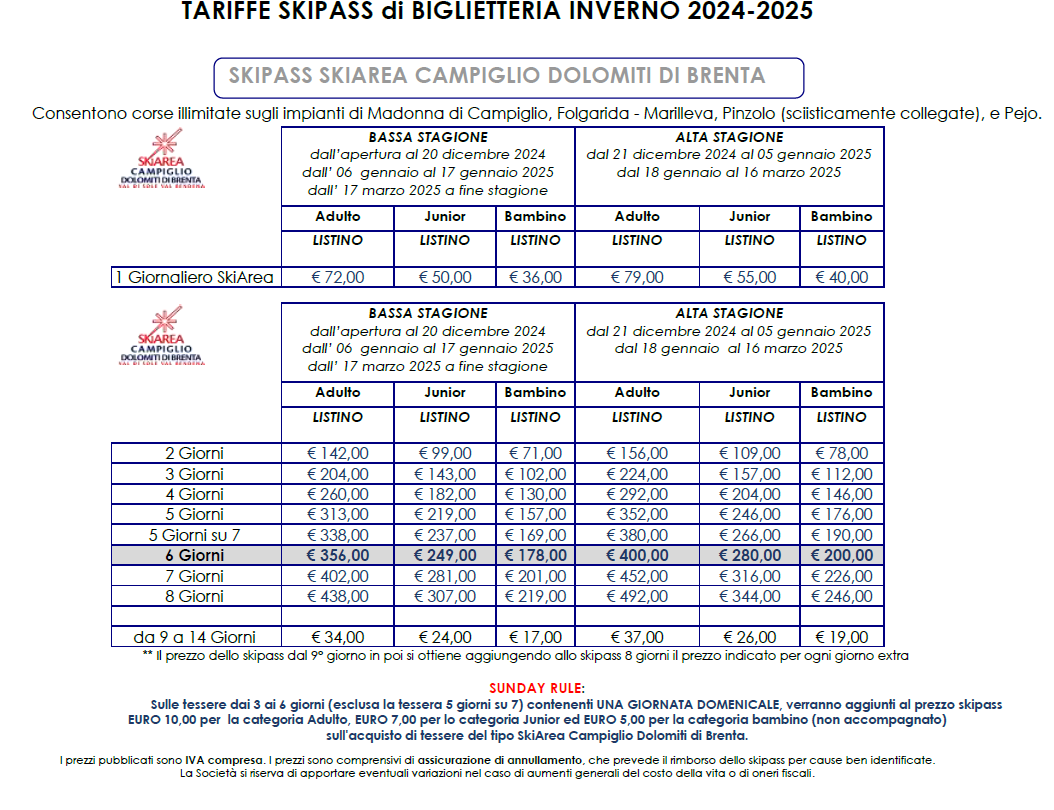 TARIFFE SKIPASS di BIGLIETTERIA INVERNO 2024-2025

SKIPASS SKIAREA CAMPIGLIO DOLOMITI DI BRENTA

Consentono corse illimitate sugli impianti di Madonna di Campiglio, Folgarida - Marilleva, Pinzolo (sciisticamente collegate), e Pejo.

| SKIAREA CAMPIGLIO DOLOMITI DI BRENTA VAL DI SOLE VAL RENDENA | BASSA STAGIONE dall'apertura al 20 dicembre 2024 dall' 06 gennaio al 17 gennaio 2025 dall' 17 marzo 2025 a fine stagione | | | ALTA STAGIONE dal 21 dicembre 2024 al 05 gennaio 2025 dal 18 gennaio al 16 marzo 2025 | | |
|---|---|---|---|---|---|---|
| | Adulto | Junior | Bambino | Adulto | Junior | Bambino |
| | LISTINO | LISTINO | LISTINO | LISTINO | LISTINO | LISTINO |
| 1 Giornaliero SkiArea | € 72,00 | € 50,00 | € 36,00 | € 79,00 | € 55,00 | € 40,00 |

| SKIAREA CAMPIGLIO DOLOMITI DI BRENTA VAL DI SOLE VAL RENDENA | BASSA STAGIONE dall'apertura al 20 dicembre 2024 dall' 06 gennaio al 17 gennaio 2025 dall' 17 marzo 2025 a fine stagione | | | ALTA STAGIONE dal 21 dicembre 2024 al 05 gennaio 2025 dal 18 gennaio al 16 marzo 2025 | | |
|---|---|---|---|---|---|---|
| | Adulto | Junior | Bambino | Adulto | Junior | Bambino |
| | LISTINO | LISTINO | LISTINO | LISTINO | LISTINO | LISTINO |
| 2 Giorni | € 142,00 | € 99,00 | € 71,00 | € 156,00 | € 109,00 | € 78,00 |
| 3 Giorni | € 204,00 | € 143,00 | € 102,00 | € 224,00 | € 157,00 | € 112,00 |
| 4 Giorni | € 260,00 | € 182,00 | € 130,00 | € 292,00 | € 204,00 | € 146,00 |
| 5 Giorni | € 313,00 | € 219,00 | € 157,00 | € 352,00 | € 246,00 | € 176,00 |
| 5 Giorni su 7 | € 338,00 | € 237,00 | € 169,00 | € 380,00 | € 266,00 | € 190,00 |
| 6 Giorni | € 356,00 | € 249,00 | € 178,00 | € 400,00 | € 280,00 | € 200,00 |
| 7 Giorni | € 402,00 | € 281,00 | € 201,00 | € 452,00 | € 316,00 | € 226,00 |
| 8 Giorni | € 438,00 | € 307,00 | € 219,00 | € 492,00 | € 344,00 | € 246,00 |
| | | | | | | |
| da 9 a 14 Giorni | € 34,00 | € 24,00 | € 17,00 | € 37,00 | € 26,00 | € 19,00 |

** Il prezzo dello skipass dal 9° giorno in poi si ottiene aggiungendo allo skipass 8 giorni il prezzo indicato per ogni giorno extra

SUNDAY RULE:
Sulle tessere dai 3 ai 6 giorni (esclusa la tessera 5 giorni su 7) contenenti UNA GIORNATA DOMENICALE, verranno aggiunti al prezzo skipass EURO 10,00 per la categoria Adulto, EURO 7,00 per lo categoria Junior ed EURO 5,00 per la categoria bambino (non accompagnato) sull'acquisto di tessere del tipo SkiArea Campiglio Dolomiti di Brenta.

I prezzi pubblicati sono IVA compresa. I prezzi sono comprensivi di assicurazione di annullamento, che prevede il rimborso dello skipass per cause ben identificate. La Società si riserva di apportare eventuali variazioni nel caso di aumenti generali del costo della vita o di oneri fiscali.